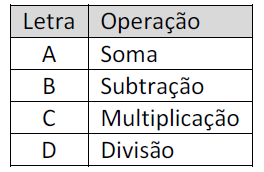 | Letra | Operação |
|---|---|
| A | Soma |
| B | Subtração |
| C | Multiplicação |
| D | Divisão |